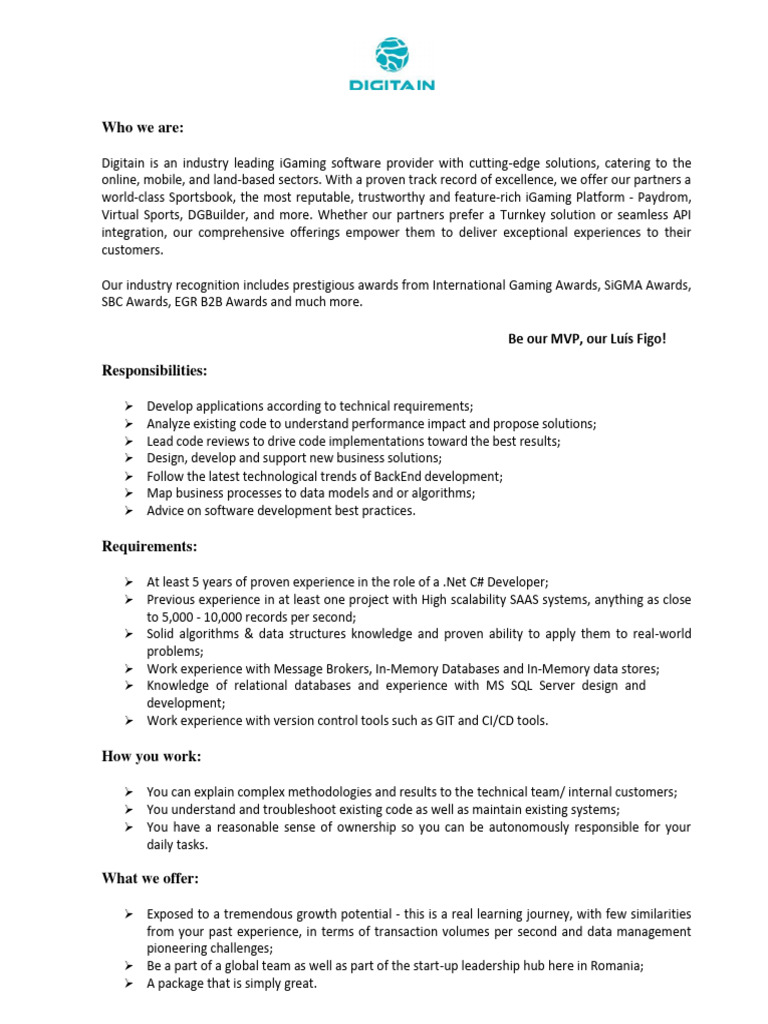 DIGITAIN

Who we are:

Digitain is an industry leading iGaming software provider with cutting-edge solutions, catering to the online, mobile, and land-based sectors. With a proven track record of excellence, we offer our partners a world-class Sportsbook, the most reputable, trustworthy and feature-rich iGaming Platform - Paydrom, Virtual Sports, DGBuilder, and more. Whether our partners prefer a Turnkey solution or seamless API integration, our comprehensive offerings empower them to deliver exceptional experiences to their customers.

Our industry recognition includes prestigious awards from International Gaming Awards, SiGMA Awards, SBC Awards, EGR B2B Awards and much more.

Be our MVP, our Luís Figo!

Responsibilities:

➢ Develop applications according to technical requirements;
➢ Analyze existing code to understand performance impact and propose solutions;
➢ Lead code reviews to drive code implementations toward the best results;
➢ Design, develop and support new business solutions;
➢ Follow the latest technological trends of BackEnd development;
➢ Map business processes to data models and or algorithms;
➢ Advice on software development best practices.

Requirements:

➢ At least 5 years of proven experience in the role of a .Net C# Developer;
➢ Previous experience in at least one project with High scalability SAAS systems, anything as close to 5,000 - 10,000 records per second;
➢ Solid algorithms & data structures knowledge and proven ability to apply them to real-world problems;
➢ Work experience with Message Brokers, In-Memory Databases and In-Memory data stores;
➢ Knowledge of relational databases and experience with MS SQL Server design and development;
➢ Work experience with version control tools such as GIT and CI/CD tools.

How you work:

➢ You can explain complex methodologies and results to the technical team/ internal customers;
➢ You understand and troubleshoot existing code as well as maintain existing systems;
➢ You have a reasonable sense of ownership so you can be autonomously responsible for your daily tasks.

What we offer:

➢ Exposed to a tremendous growth potential - this is a real learning journey, with few similarities from your past experience, in terms of transaction volumes per second and data management pioneering challenges;
➢ Be a part of a global team as well as part of the start-up leadership hub here in Romania;
➢ A package that is simply great.